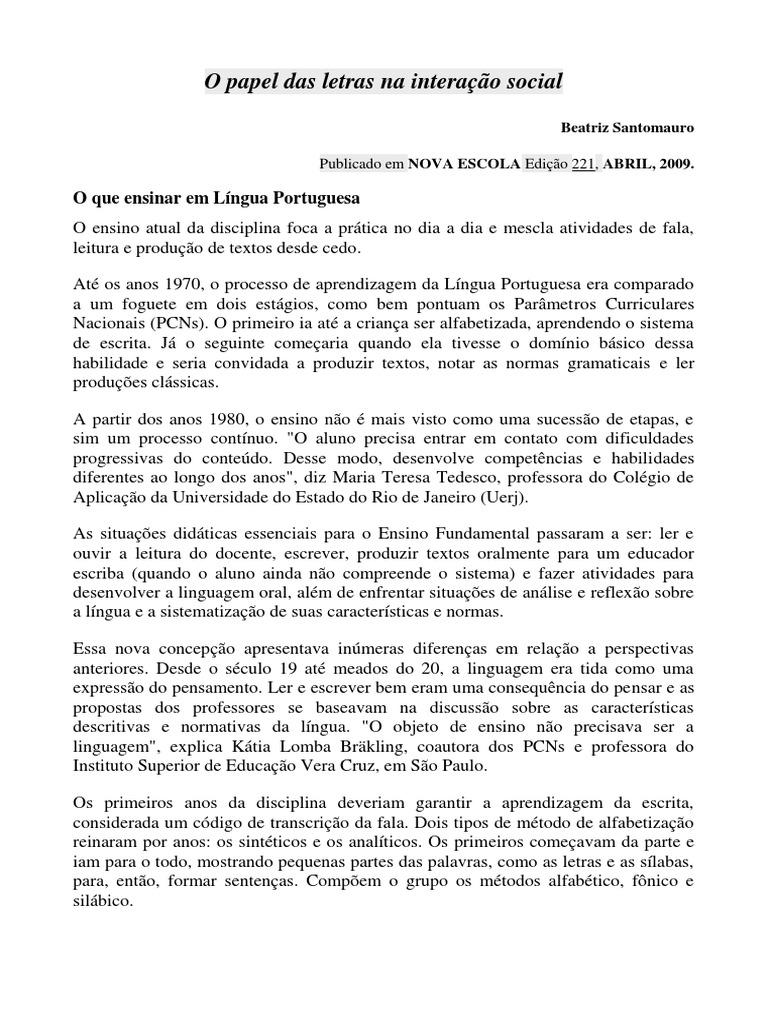 O papel das letras na interação social

Beatriz Santomauro

Publicado em NOVA ESCOLA Edição 221, ABRIL, 2009.

O que ensinar em Língua Portuguesa

O ensino atual da disciplina foca a prática no dia a dia e mescla atividades de fala, leitura e produção de textos desde cedo.

Até os anos 1970, o processo de aprendizagem da Língua Portuguesa era comparado a um foguete em dois estágios, como bem pontuam os Parâmetros Curriculares Nacionais (PCNs). O primeiro ia até a criança ser alfabetizada, aprendendo o sistema de escrita. Já o seguinte começaria quando ela tivesse o domínio básico dessa habilidade e seria convidada a produzir textos, notar as normas gramaticais e ler produções clássicas.

A partir dos anos 1980, o ensino não é mais visto como uma sucessão de etapas, e sim um processo contínuo. "O aluno precisa entrar em contato com dificuldades progressivas do conteúdo. Desse modo, desenvolve competências e habilidades diferentes ao longo dos anos", diz Maria Teresa Tedesco, professora do Colégio de Aplicação da Universidade do Estado do Rio de Janeiro (Uerj).

As situações didáticas essenciais para o Ensino Fundamental passaram a ser: ler e ouvir a leitura do docente, escrever, produzir textos oralmente para um educador escriba (quando o aluno ainda não compreende o sistema) e fazer atividades para desenvolver a linguagem oral, além de enfrentar situações de análise e reflexão sobre a língua e a sistematização de suas características e normas.

Essa nova concepção apresentava inúmeras diferenças em relação a perspectivas anteriores. Desde o século 19 até meados do 20, a linguagem era tida como uma expressão do pensamento. Ler e escrever bem eram uma consequência do pensar e as propostas dos professores se baseavam na discussão sobre as características descritivas e normativas da língua. "O objeto de ensino não precisava ser a linguagem", explica Kátia Lomba Bräkling, coautora dos PCNs e professora do Instituto Superior de Educação Vera Cruz, em São Paulo.

Os primeiros anos da disciplina deveriam garantir a aprendizagem da escrita, considerada um código de transcrição da fala. Dois tipos de método de alfabetização reinaram por anos: os sintéticos e os analíticos. Os primeiros começavam da parte e iam para o todo, mostrando pequenas partes das palavras, como as letras e as sílabas, para, então, formar sentenças. Compõem o grupo os métodos alfabético, fônico e silábico.